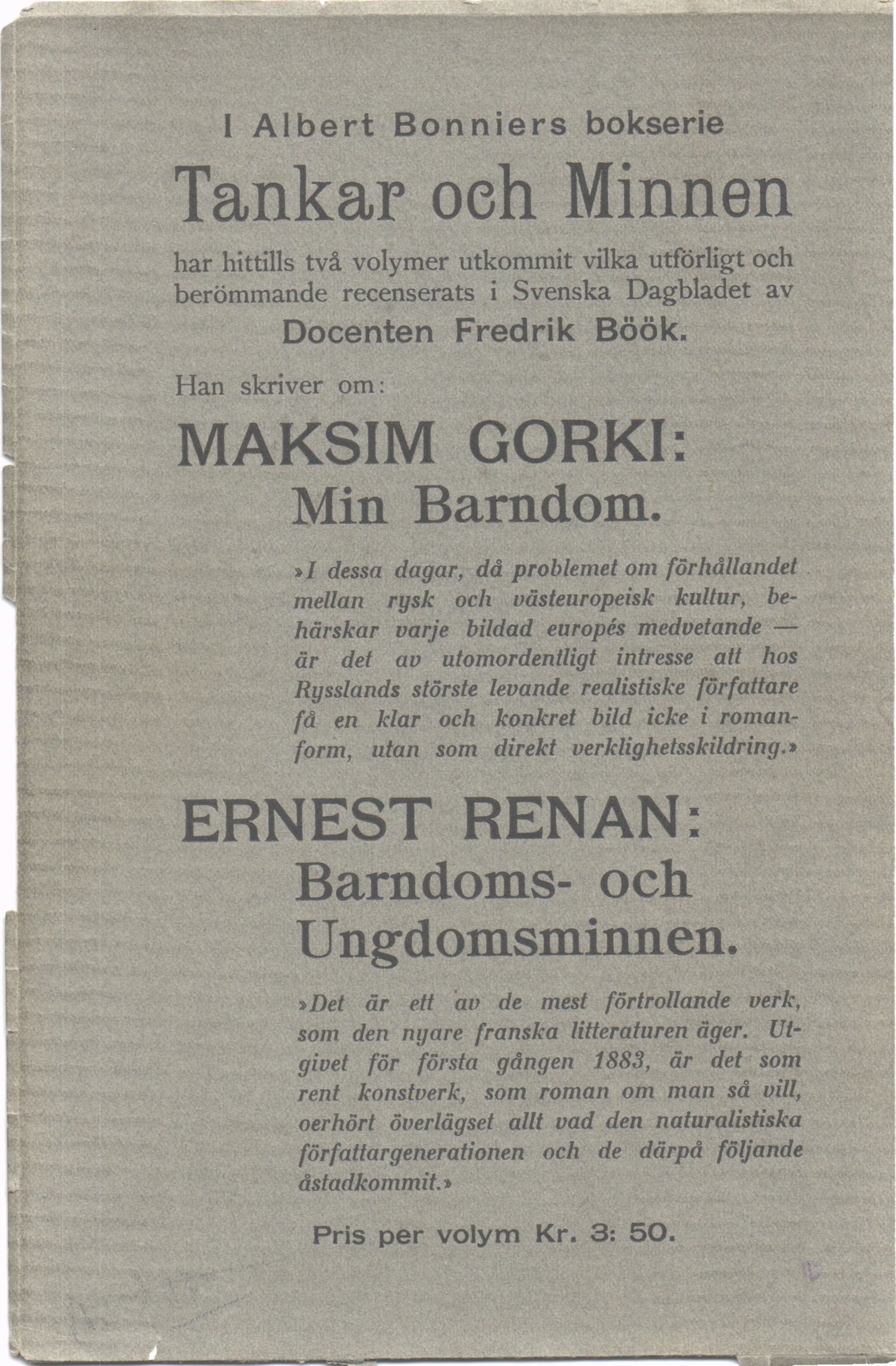 I Albert Bonniers bokserie

Tankar och Minnen

har hittills två volymer utkommit vilka utförligt och berömmande recenserats i Svenska Dagbladet av

Docenten Fredrik Böök.

Han skriver om:

MAKSIM GORKI:
Min Barndom.

»I dessa dagar, då problemet om förhållandet mellan rysk och västeuropeisk kultur, behärskar varje bildad europés medvetande — är det av utomordentligt intresse att hos Rysslands störste levande realistiske författare få en klar och konkret bild icke i romanform, utan som direkt verklighetsskildring.»

ERNEST RENAN:
Barndoms- och Ungdomsminnen.

»Det är ett av de mest förtrollande verk, som den nyare franska litteraturen äger. Utgivet för första gången 1883, är det som rent konstverk, som roman om man så vill, oerhört överlägset allt vad den naturalistiska författargenerationen och de därpå följande åstadkommit.»

Pris per volym Kr. 3: 50.